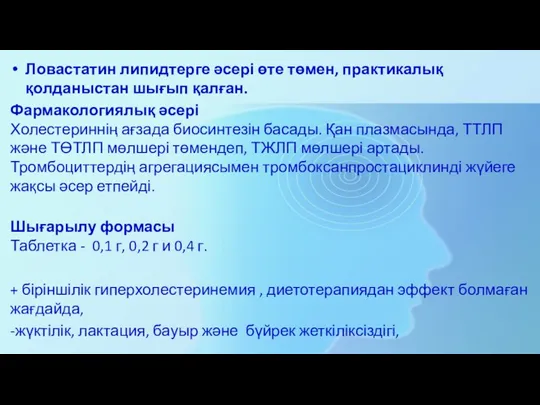 • Ловастатин липидтерге әсері өте төмен, практикалық қолданыстан шығып қалған.

Фармакологиялық әсері
Холестериннің ағзада биосинтезін басады. Қан плазмасында, ТТЛП және ТӨТЛП мөлшері төмендеп, ТЖЛП мөлшері артады. Тромбоциттердің агрегациясымен тромбоксанпростациклинді жүйеге жақсы әсер етпейді.

Шығарылу формасы
Таблетка - 0,1 г, 0,2 г и 0,4 г.

+ біріншілік гиперхолестеринемия , диетотерапиядан эффект болмаған жағдайда,
-жүктілік, лактация, бауыр және бүйрек жеткіліксіздігі,